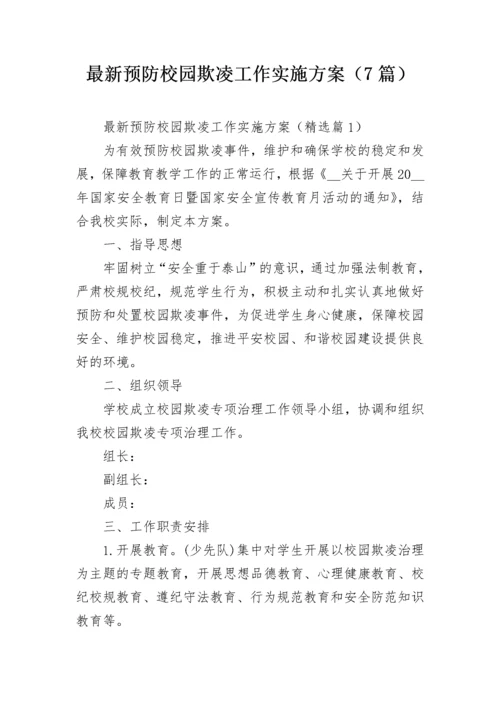 最新预防校园欺凌工作实施方案（7篇）

最新预防校园欺凌工作实施方案（精选篇1）

为有效预防校园欺凌事件，维护和确保学校的稳定和发展，保障教育教学工作的正常运行，根据《__关于开展20__年国家安全教育日暨国家安全宣传教育月活动的通知》，结合我校实际，制定本方案。

一、指导思想

牢固树立“安全重于泰山”的意识，通过加强法制教育，严肃校规校纪，规范学生行为，积极主动和扎实认真地做好预防和处置校园欺凌事件，为促进学生身心健康，保障校园安全、维护校园稳定，推进平安校园、和谐校园建设提供良好的环境。

二、组织领导

学校成立校园欺凌专项治理工作领导小组，协调和组织我校校园欺凌专项治理工作。

组长：

副组长：

成员：

三、工作职责安排

1.开展教育。(少先队)集中对学生开展以校园欺凌治理为主题的专题教育，开展思想品德教育、心理健康教育、校纪校规教育、遵纪守法教育、行为规范教育和安全防范知识教育等。